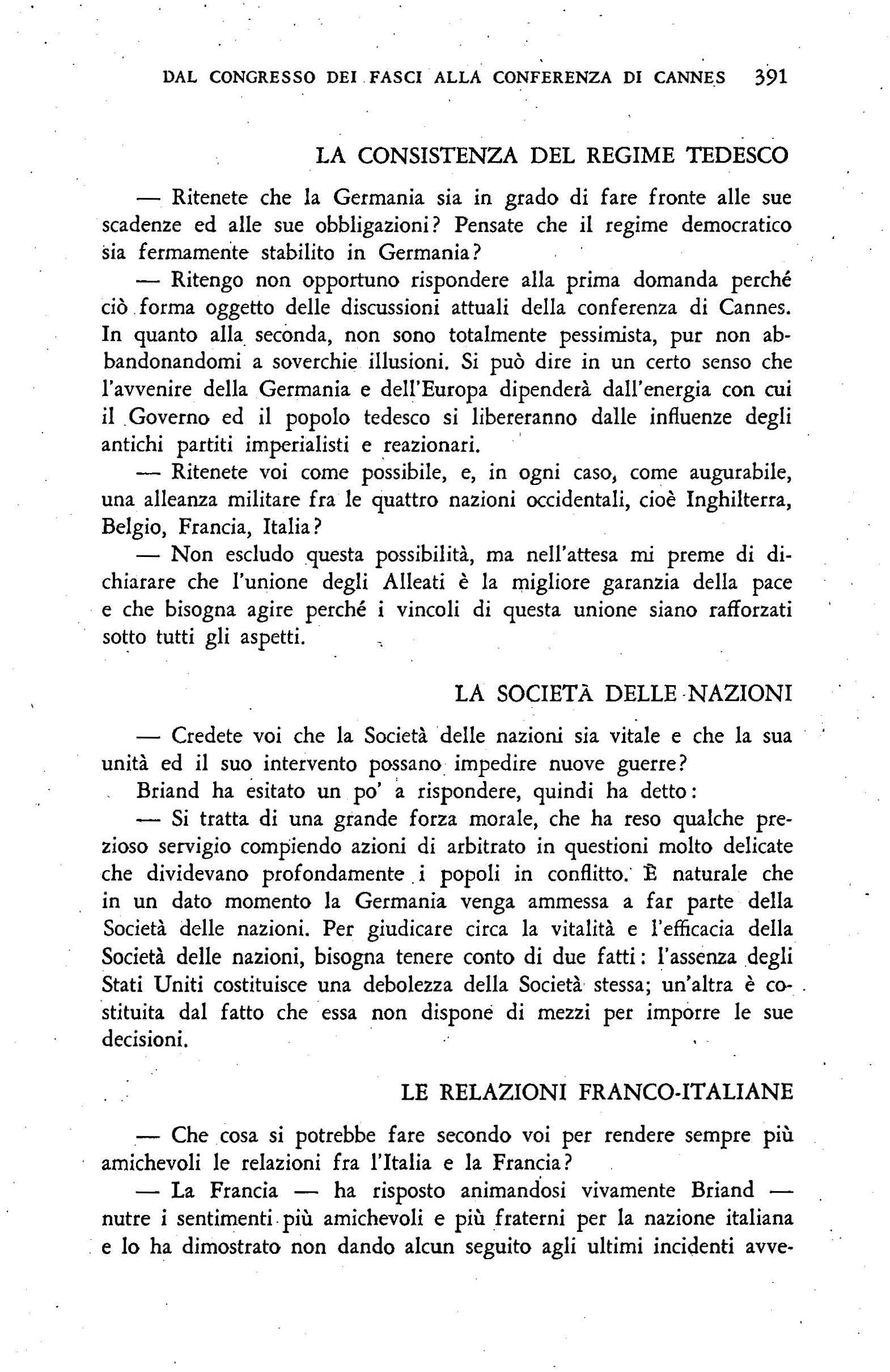 DAL CONGRESSO DEI FASCI ALLA CONFERENZA DI CANNES 391

LA CONSISTENZA DEL REGIME TEDESCO

— Ritenete che la Germania sia in grado di fare fronte alle sue scadenze ed alle sue obbligazioni? Pensate che il regime democratico sia fermamente stabilito in Germania?

— Ritengo non opportuno rispondere alla prima domanda perché ciò forma oggetto delle discussioni attuali della conferenza di Cannes. In quanto alla seconda, non sono totalmente pessimista, pur non abbandonandomi a soverchie illusioni. Si può dire in un certo senso che l'avvenire della Germania e dell'Europa dipenderà dall'energia con cui il Governo ed il popolo tedesco si libereranno dalle influenze degli antichi partiti imperialisti e reazionari.

— Ritenete voi come possibile, e, in ogni caso, come augurabile, una alleanza militare fra le quattro nazioni occidentali, cioè Inghilterra, Belgio, Francia, Italia?

— Non escludo questa possibilità, ma nell'attesa mi preme di dichiarare che l'unione degli Alleati è la migliore garanzia della pace e che bisogna agire perché i vincoli di questa unione siano rafforzati sotto tutti gli aspetti.

LA SOCIETÀ DELLE NAZIONI

— Credete voi che la Società delle nazioni sia vitale e che la sua unità ed il suo intervento possano impedire nuove guerre?

Briand ha esitato un po' a rispondere, quindi ha detto:

— Si tratta di una grande forza morale, che ha reso qualche prezioso servigio compiendo azioni di arbitrato in questioni molto delicate che dividevano profondamente i popoli in conflitto. È naturale che in un dato momento la Germania venga ammessa a far parte della Società delle nazioni. Per giudicare circa la vitalità e l'efficacia della Società delle nazioni, bisogna tenere conto di due fatti: l'assenza degli Stati Uniti costituisce una debolezza della Società stessa; un'altra è costituita dal fatto che essa non dispone di mezzi per imporre le sue decisioni.

LE RELAZIONI FRANCO-ITALIANE

— Che cosa si potrebbe fare secondo voi per rendere sempre più amichevoli le relazioni fra l'Italia e la Francia?

— La Francia — ha risposto animandosi vivamente Briand — nutre i sentimenti più amichevoli e più fraterni per la nazione italiana e lo ha dimostrato non dando alcun seguito agli ultimi incidenti avve-